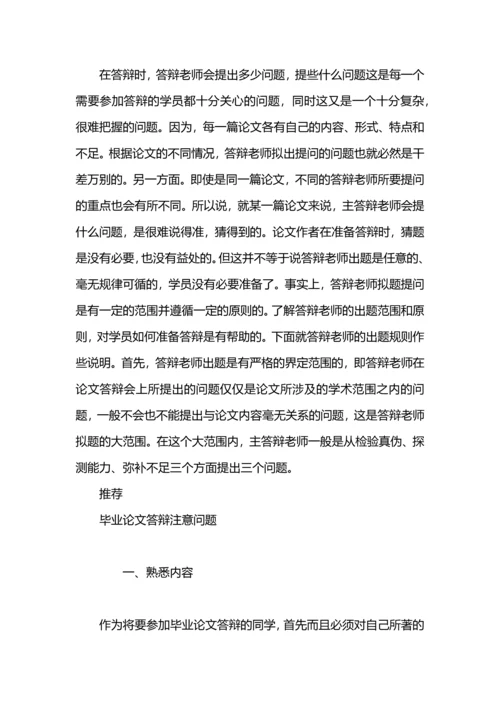 在答辩时，答辩老师会提出多少问题，提些什么问题这是每一个需要参加答辩的学员都十分关心的问题，同时这又是一个十分复杂，很难把握的问题。因为，每一篇论文各有自己的内容、形式、特点和不足。根据论文的不同情况，答辩老师拟出提问的问题也就必然是千差万别的。另一方面。即使是同一篇论文，不同的答辩老师所要提问的重点也会有所不同。所以说，就某一篇论文来说，主答辩老师会提什么问题，是很难说得准，猜得到的。论文作者在准备答辩时，猜题是没有必要，也没有益处的。但这并不等于说答辩老师出题是任意的、毫无规律可循的，学员没有必要准备了。事实上，答辩老师拟题提问是有一定的范围并遵循一定的原则的。了解答辩老师的出题范围和原则，对学员如何准备答辩是有帮助的。下面就答辩老师的出题规则作些说明。首先，答辩老师出题是有严格的界定范围的，即答辩老师在论文答辩会上所提出的问题仅仅是论文所涉及的学术范围之内的问题，一般不会也不能提出与论文内容毫无关系的问题，这是答辩老师拟题的大范围。在这个大范围内，主答辩老师一般是从检验真伪、探测能力、弥补不足三个方面提出三个问题。

推荐

毕业论文答辩注意问题

一、熟悉内容

作为将要参加毕业论文答辩的同学，首先而且必须对自己所著的